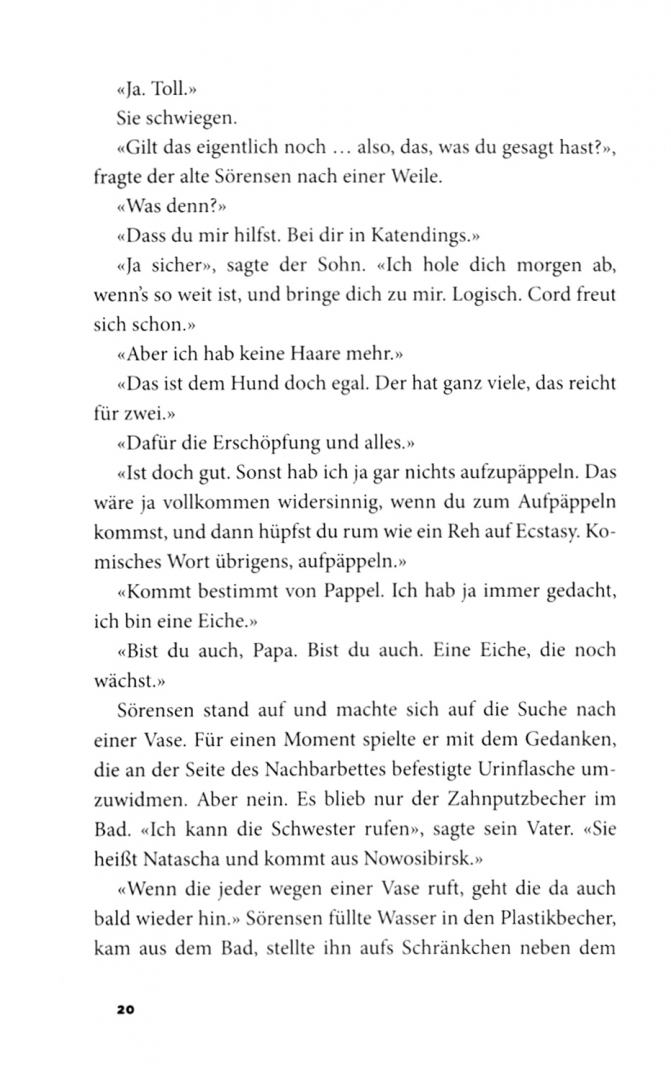 «Ja. Toll.»

Sie schwiegen.

«Gilt das eigentlich noch … also, das, was du gesagt hast?», fragte der alte Sörensen nach einer Weile.

«Was denn?»

«Dass du mir hilfst. Bei dir in Katendings.»

«Ja sicher», sagte der Sohn. «Ich hole dich morgen ab, wenn's so weit ist, und bringe dich zu mir. Logisch. Cord freut sich schon.»

«Aber ich hab keine Haare mehr.»

«Das ist dem Hund doch egal. Der hat ganz viele, das reicht für zwei.»

«Dafür die Erschöpfung und alles.»

«Ist doch gut. Sonst hab ich ja gar nichts aufzupäppeln. Das wäre ja vollkommen widersinnig, wenn du zum Aufpäppeln kommst, und dann hüpfst du rum wie ein Reh auf Ecstasy. Komisches Wort übrigens, aufpäppeln.»

«Kommt bestimmt von Pappel. Ich hab ja immer gedacht, ich bin eine Eiche.»

«Bist du auch, Papa. Bist du auch. Eine Eiche, die noch wächst.»

Sörensen stand auf und machte sich auf die Suche nach einer Vase. Für einen Moment spielte er mit dem Gedanken, die an der Seite des Nachbarbettes befestigte Urinflasche umzuwidmen. Aber nein. Es blieb nur der Zahnputzbecher im Bad. «Ich kann die Schwester rufen», sagte sein Vater. «Sie heißt Natascha und kommt aus Nowosibirsk.»

«Wenn die jeder wegen einer Vase ruft, geht die da auch bald wieder hin.» Sörensen füllte Wasser in den Plastikbecher, kam aus dem Bad, stellte ihn aufs Schränkchen neben dem

20